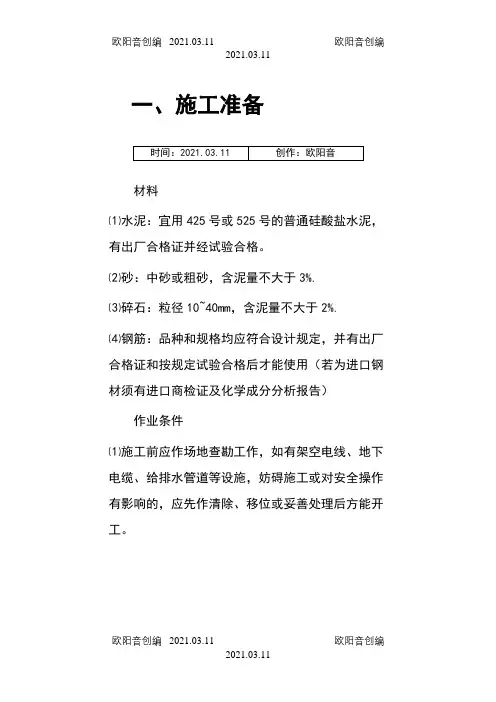 欧阳音创编 2021.03.11 欧阳音创编
2021.03.11

一、施工准备

| 时间：2021.03.11 | 创作：欧阳音 |
|---|---|

材料

⑴水泥：宜用 425 号或 525 号的普通硅酸盐水泥，有出厂合格证并经试验合格。

⑵砂：中砂或粗砂，含泥量不大于 3%.

⑶碎石：粒径 10~40mm，含泥量不大于 2%.

⑷钢筋：品种和规格均应符合设计规定，并有出厂合格证和按规定试验合格后才能使用（若为进口钢材须有进口商检证及化学成分分析报告）

作业条件

⑴施工前应作场地查勘工作，如有架空电线、地下电缆、给排水管道等设施，妨碍施工或对安全操作有影响的，应先作清除、移位或妥善处理后方能开工。

欧阳音创编 2021.03.11 欧阳音创编
2021.03.11